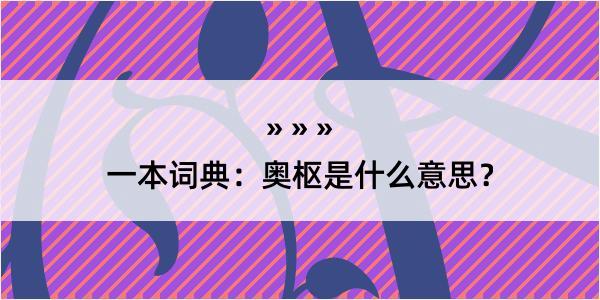 » » »

一本词典：奥枢是什么意思？